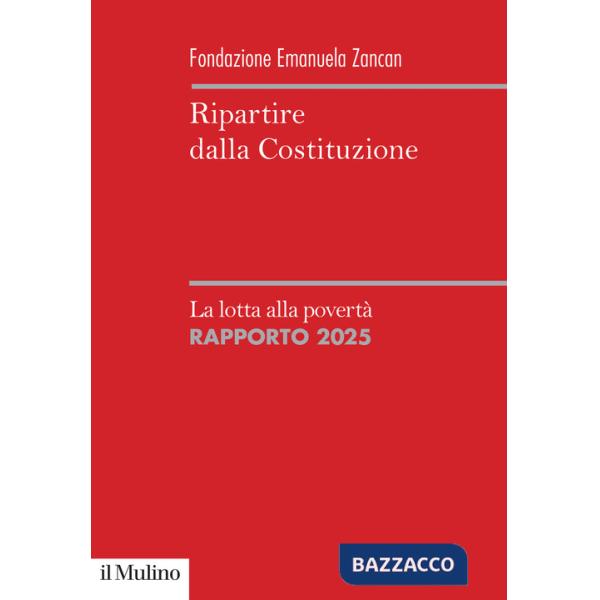 Fondazione Emanuela Zancan

Ripartire dalla Costituzione

La lotta alla povertà
RAPPORTO 2025

il Mulino

BAZZACCO